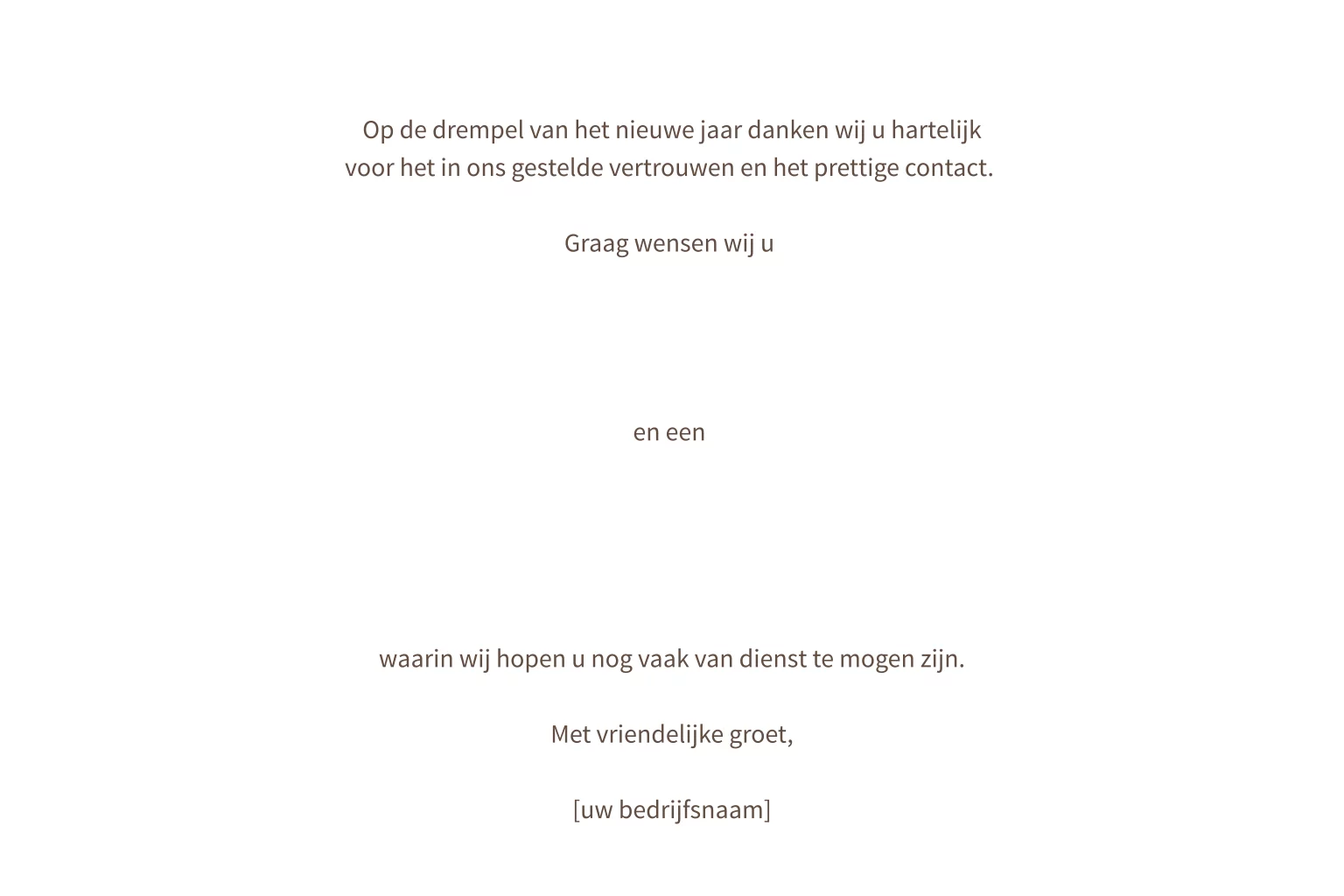 Op de drempel van het nieuwe jaar danken wij u hartelijk voor het in ons gestelde vertrouwen en het prettige contact.

Graag wensen wij u

en een

waarin wij hopen u nog vaak van dienst te mogen zijn.

Met vriendelijke groet,

[uw bedrijfsnaam]